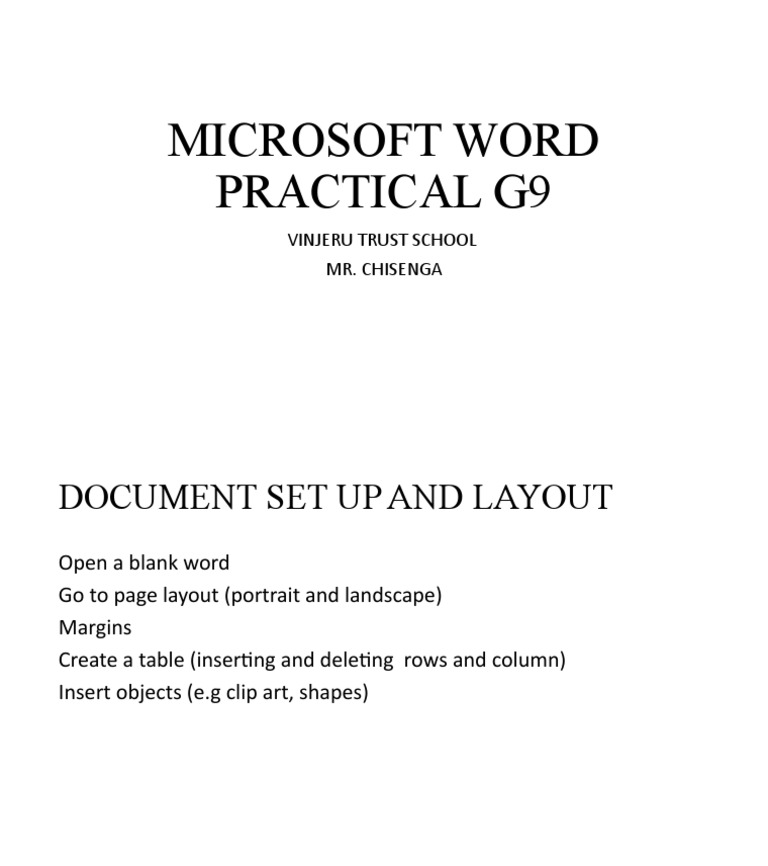 MICROSOFT WORD PRACTICAL G9

VINJERU TRUST SCHOOL

MR. CHISENGA

DOCUMENT SET UP AND LAYOUT

Open a blank word
Go to page layout (portrait and landscape)
Margins
Create a table (inserting and deleting rows and column)
Insert objects (e.g clip art, shapes)